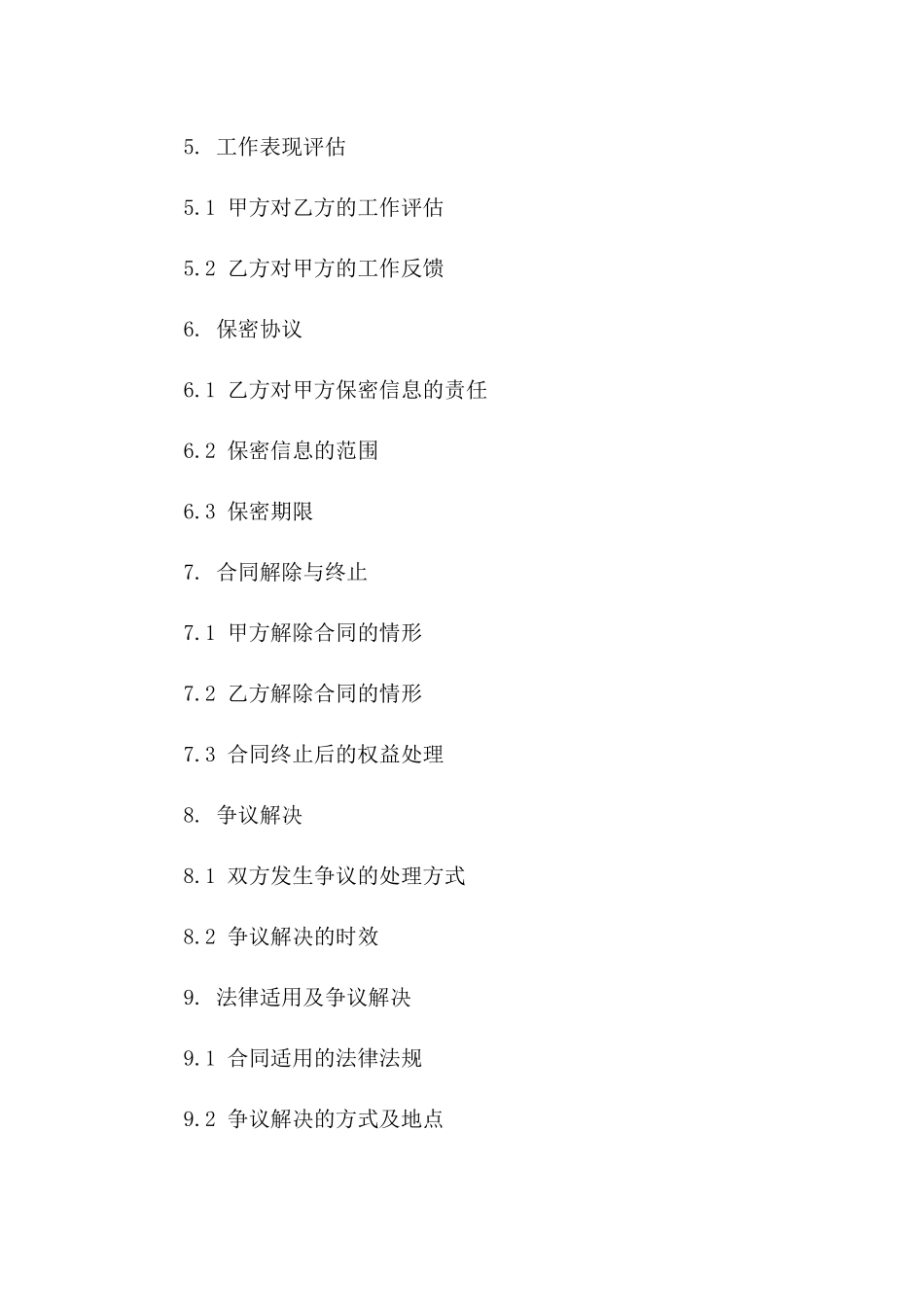 5. 工作表现评估

5.1 甲方对乙方的工作评估

5.2 乙方对甲方的工作反馈

6. 保密协议

6.1 乙方对甲方保密信息的责任

6.2 保密信息的范围

6.3 保密期限

7. 合同解除与终止

7.1 甲方解除合同的情形

7.2 乙方解除合同的情形

7.3 合同终止后的权益处理

8. 争议解决

8.1 双方发生争议的处理方式

8.2 争议解决的时效

9. 法律适用及争议解决

9.1 合同适用的法律法规

9.2 争议解决的方式及地点